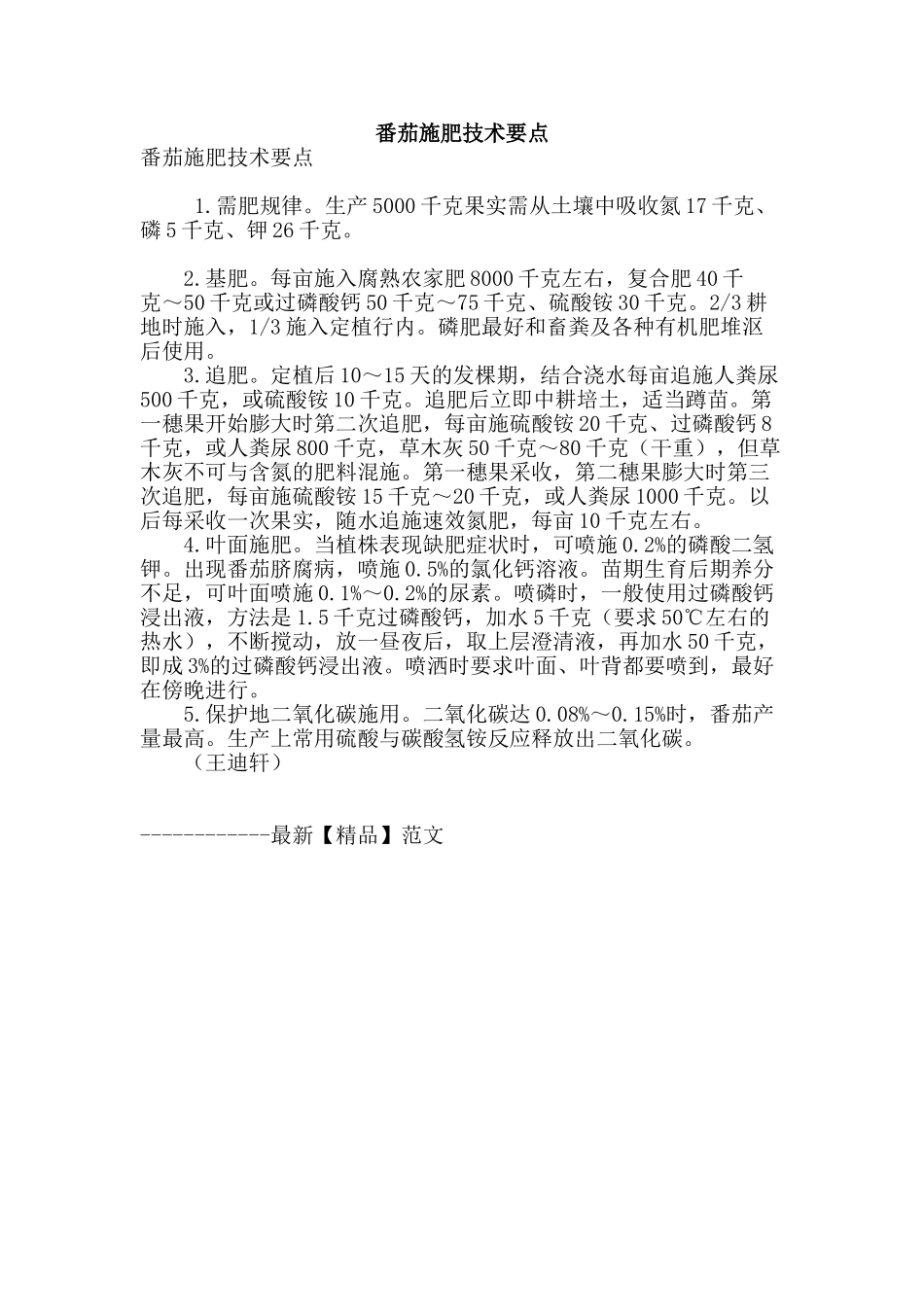 番茄施肥技术要点

番茄施肥技术要点

1.需肥规律。生产5000千克果实需从土壤中吸收氮17千克、磷5千克、钾26千克。

2.基肥。每亩施入腐熟农家肥8000千克左右，复合肥40千克～50千克或过磷酸钙50千克～75千克、硫酸铵30千克。2/3耕地时施入，1/3施入定植行内。磷肥最好和畜粪及各种有机肥堆沤后使用。

3.追肥。定植后10～15天的发棵期，结合浇水每亩追施人粪尿500千克，或硫酸铵10千克。追肥后立即中耕培土，适当蹲苗。第一穗果开始膨大时第二次追肥，每亩施硫酸铵20千克、过磷酸钙8千克，或人粪尿800千克，草木灰50千克～80千克（干重），但草木灰不可与含氮的肥料混施。第一穗果采收，第二穗果膨大时第三次追肥，每亩施硫酸铵15千克～20千克，或人粪尿1000千克。以后每采收一次果实，随水追施速效氮肥，每亩10千克左右。

4.叶面施肥。当植株表现缺肥症状时，可喷施0.2%的磷酸二氢钾。出现番茄脐腐病，喷施0.5%的氯化钙溶液。苗期生育后期养分不足，可叶面喷施0.1%～0.2%的尿素。喷磷时，一般使用过磷酸钙浸出液，方法是1.5千克过磷酸钙，加水5千克（要求50℃左右的热水），不断搅动，放一昼夜后，取上层澄清液，再加水50千克，即成3%的过磷酸钙浸出液。喷洒时要求叶面、叶背都要喷到，最好在傍晚进行。

5.保护地二氧化碳施用。二氧化碳达0.08%～0.15%时，番茄产量最高。生产上常用硫酸与碳酸氢铵反应释放出二氧化碳。

（王迪轩）

------------最新【精品】范文